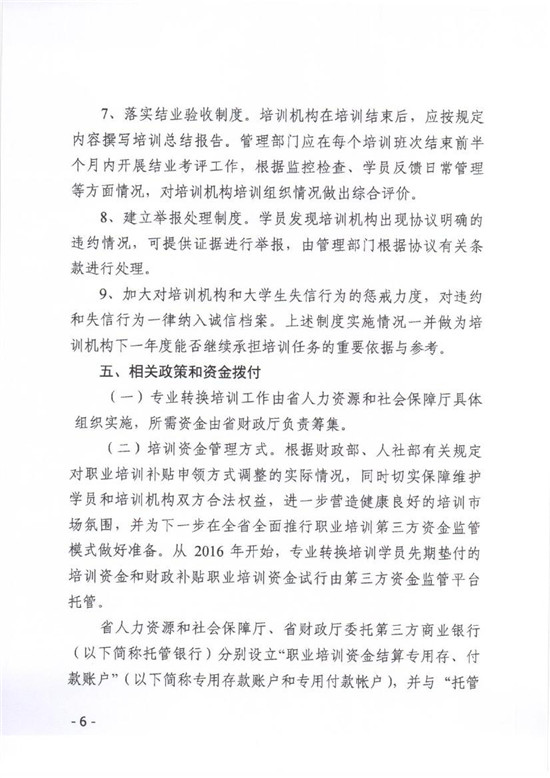 7、落实结业验收制度。培训机构在培训结束后，应按规定内容撰写培训总结报告。管理部门应在每个培训班次结束前半个月内开展结业考评工作，根据监控检查、学员反馈日常管理等方面情况，对培训机构培训组织情况做出综合评价。

8、建立举报处理制度。学员发现培训机构出现协议明确的违约情况，可提供证据进行举报，由管理部门根据协议有关条款进行处理。

9、加大对培训机构和大学生失信行为的惩戒力度，对违约和失信行为一律纳入诚信档案。上述制度实施情况一并做为培训机构下一年度能否继续承担培训任务的重要依据与参考。

五、相关政策和资金拨付

（一）专业转换培训工作由省人力资源和社会保障厅具体组织实施，所需资金由省财政厅负责筹集。

（二）培训资金管理方式。根据财政部、人社部有关规定对职业培训补贴申领方式调整的实际情况，同时切实保障维护学员和培训机构双方合法权益，进一步营造健康良好的培训市场氛围，并为下一步在全省全面推行职业培训第三方资金监管模式做好准备。从 2016 年开始，专业转换培训学员先期垫付的培训资金和财政补贴职业培训资金试行由第三方资金监管平台托管。

省人力资源和社会保障厅、省财政厅委托第三方商业银行（以下简称托管银行）分别设立“职业培训资金结算专用存、付款账户”（以下简称专用存款账户和专用付款帐户），并与“托管

- 6 -